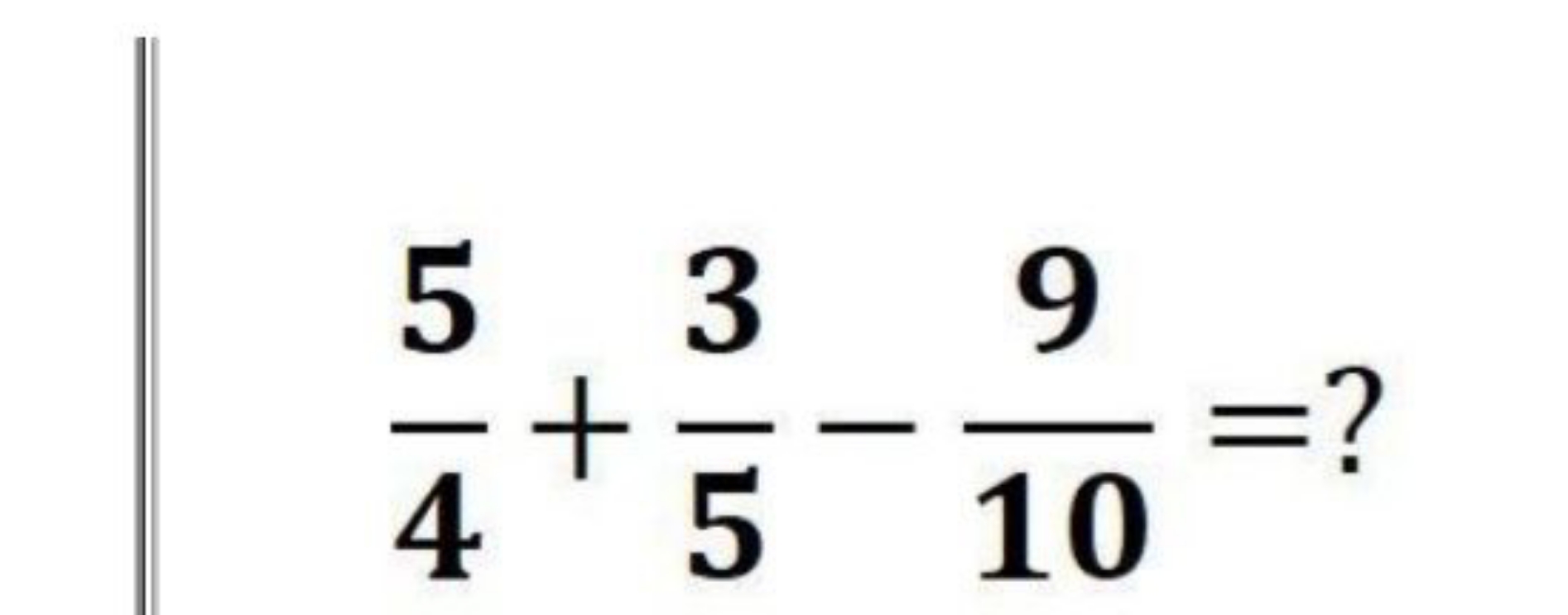 $\frac{5}{4}+\frac{3}{5}-\frac{9}{10}=?$